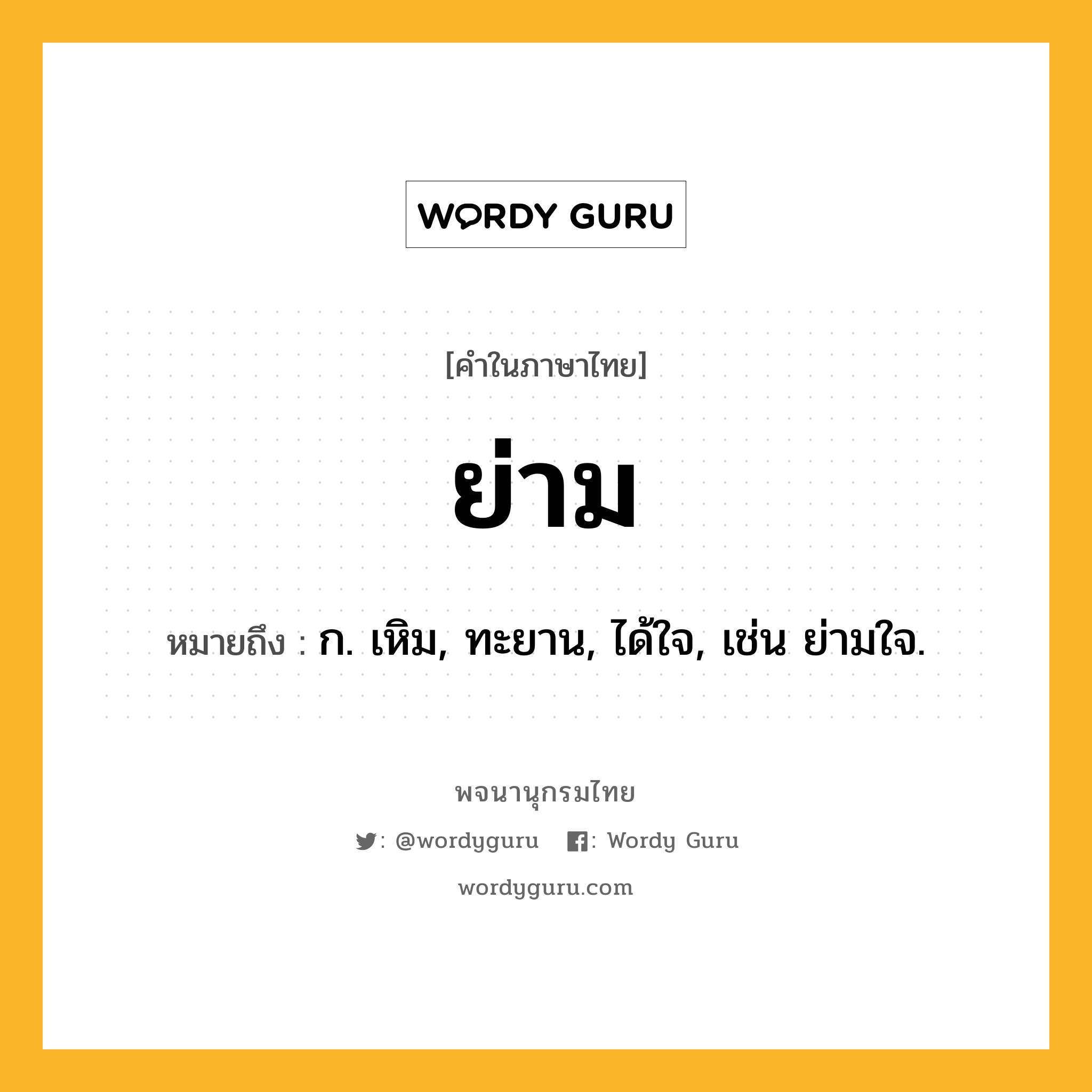 WORDY GURU

[คำในภาษาไทย]

ย่าม

หมายถึง : ก. เหิม, ทะยาน, ได้ใจ, เช่น ย่ามใจ.

พจนานุกรมไทย

: @wordyguru : Wordy Guru

wordyguru.com